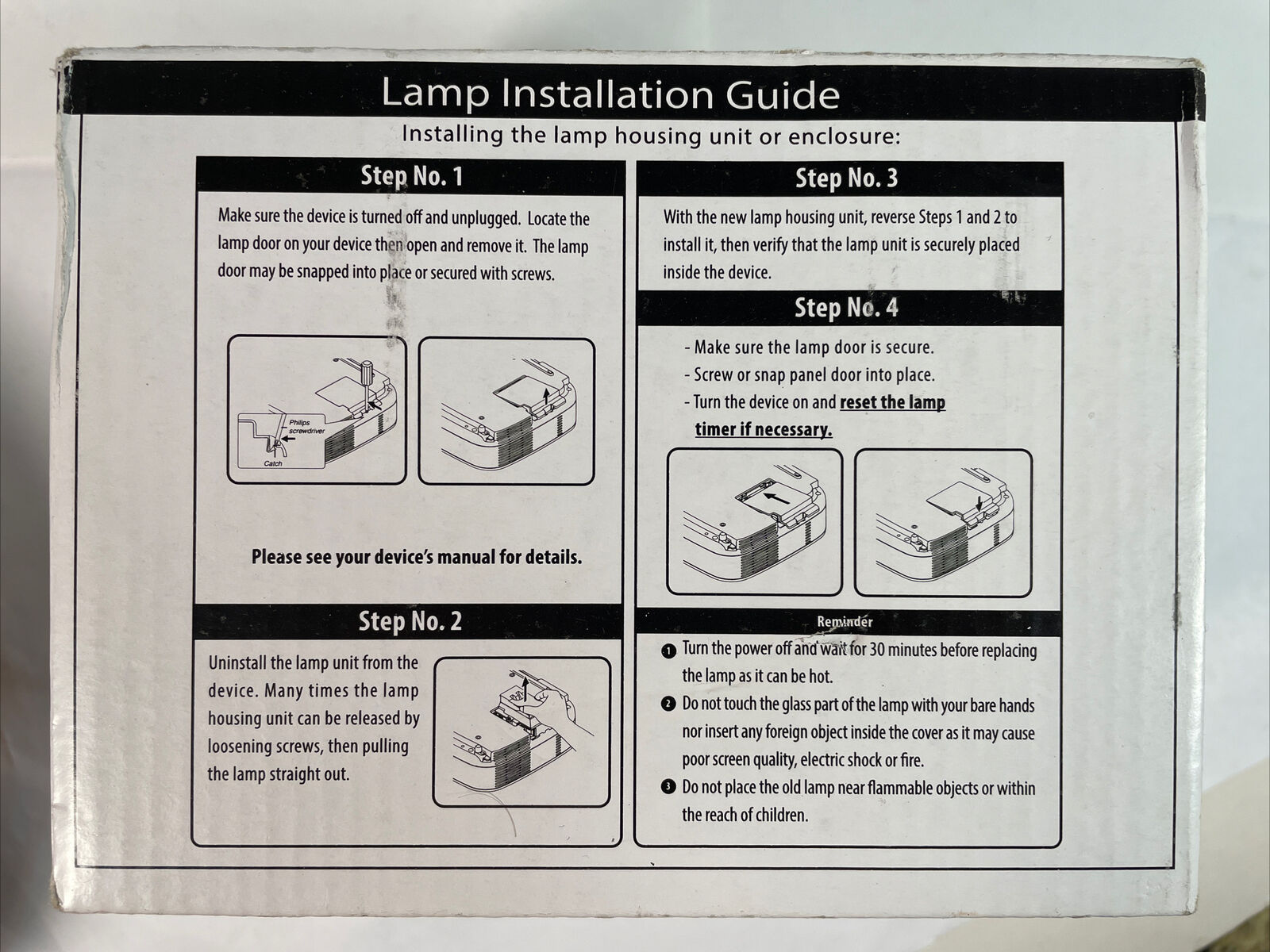 Lamp Installation Guide

Installing the lamp housing unit or enclosure:

Step No. 1

Make sure the device is turned off and unplugged. Locate the lamp door on your device then open and remove it. The lamp door may be snapped into place or secured with screws.

Philips screwdriver

Catch

Please see your device's manual for details.

Step No. 2

Uninstall the lamp unit from the device. Many times the lamp housing unit can be released by loosening screws, then pulling the lamp straight out.

Step No. 3

With the new lamp housing unit, reverse Steps 1 and 2 to install it, then verify that the lamp unit is securely placed inside the device.

Step No. 4

- Make sure the lamp door is secure.
- Screw or snap panel door into place.
- Turn the device on and reset the lamp timer if necessary.

Reminder

1 Turn the power off and wait for 30 minutes before replacing the lamp as it can be hot.
2 Do not touch the glass part of the lamp with your bare hands nor insert any foreign object inside the cover as it may cause poor screen quality, electric shock or fire.
3 Do not place the old lamp near flammable objects or within the reach of children.